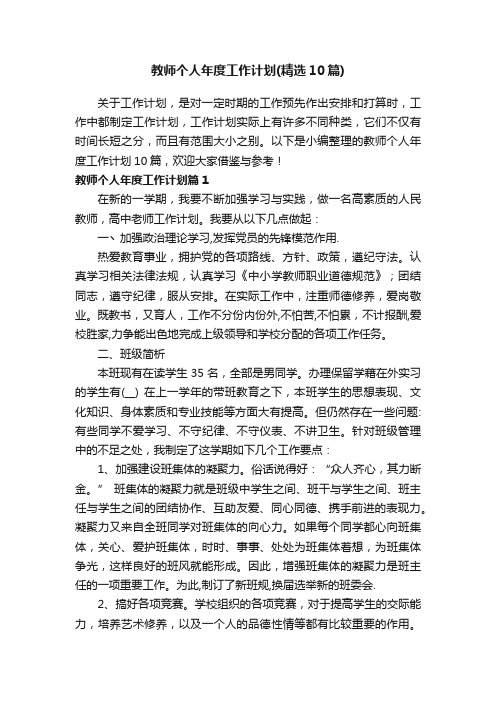 教师个人年度工作计划(精选10篇)

关于工作计划，是对一定时期的工作预先作出安排和打算时，工作中都制定工作计划，工作计划实际上有许多不同种类，它们不仅有时间长短之分，而且有范围大小之别。以下是小编整理的教师个人年度工作计划10篇，欢迎大家借鉴与参考！

教师个人年度工作计划篇1

在新的一学期，我要不断加强学习与实践，做一名高素质的人民教师，高中老师工作计划。我要从以下几点做起：

一、加强政治理论学习,发挥党员的先锋模范作用.

热爱教育事业，拥护党的各项路线、方针、政策，遵纪守法。认真学习相关法律法规，认真学习《中小学教师职业道德规范》；团结同志，遵守纪律，服从安排。在实际工作中，注重师德修养，爱岗敬业。既教书，又育人，工作不分份内份外,不怕苦,不怕累，不计报酬,爱校胜家,力争能出色地完成上级领导和学校分配的各项工作任务。

二、班级简析

本班现有在读学生35名，全部是男同学。办理保留学籍在外实习的学生有(__) 在上一学年的带班教育之下，本班学生的思想表现、文化知识、身体素质和专业技能等方面大有提高。但仍然存在一些问题:有些同学不爱学习、不守纪律、不守仪表、不讲卫生。针对班级管理中的不足之处，我制定了这学期如下几个工作要点：

1、加强建设班集体的凝聚力。俗话说得好：“众人齐心，其力断金。” 班集体的凝聚力就是班级中学生之间、班干与学生之间、班主任与学生之间的团结协作、互助友爱、同心同德、携手前进的表现力。凝聚力又来自全班同学对班集体的向心力。如果每个同学都心向班集体，关心、爱护班集体，时时、事事、处处为班集体着想，为班集体争光，这样良好的班风就能形成。因此，增强班集体的凝聚力是班主任的一项重要工作。为此,制订了新班规,换届选举新的班委会.

2、搞好各项竞赛。学校组织的各项竞赛，对于提高学生的交际能力，培养艺术修养，以及一个人的品德性情等都有比较重要的作用。